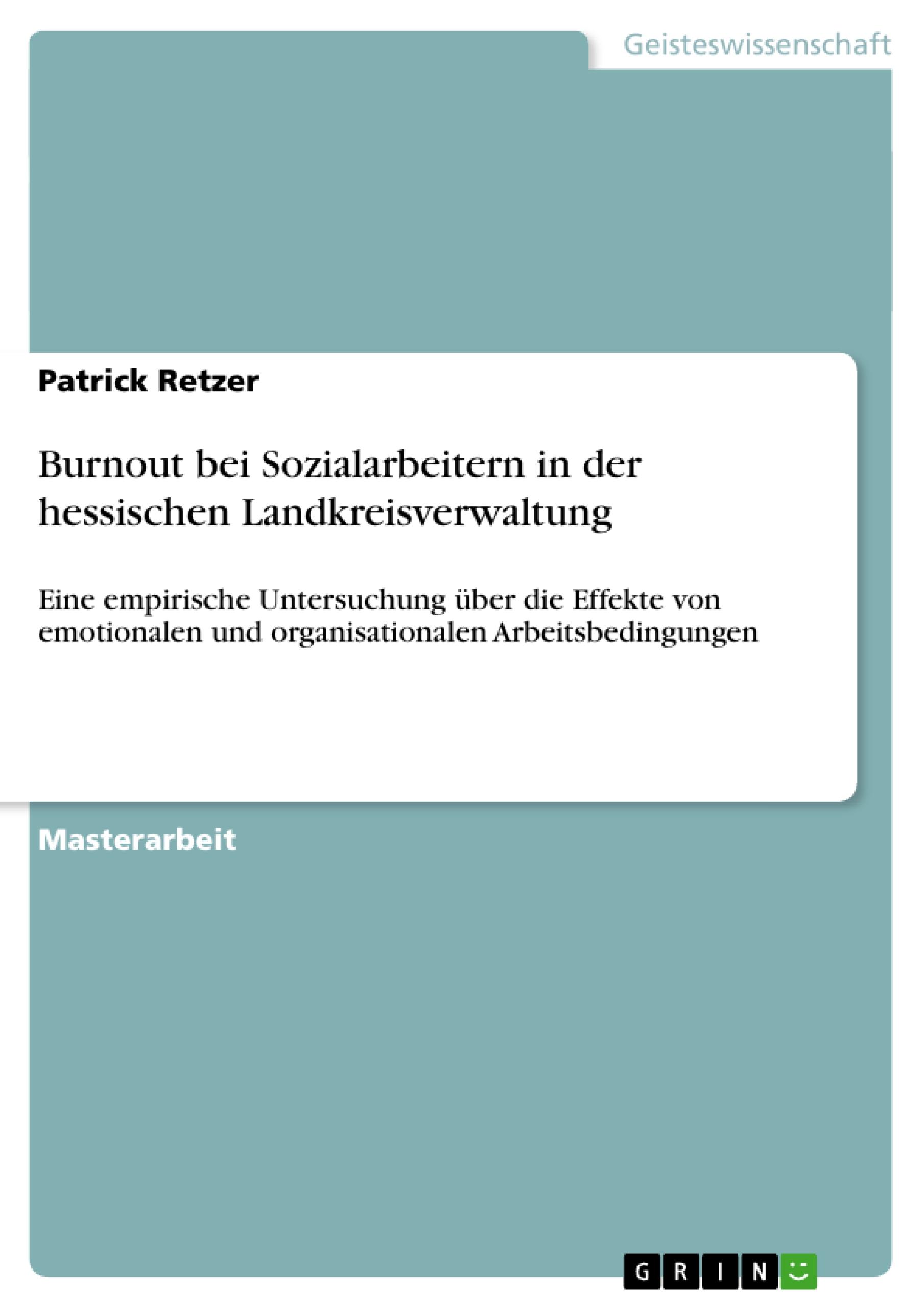 Geisteswissenschaft

Patrick Retzer

Burnout bei Sozialarbeitern in der hessischen Landkreisverwaltung

Eine empirische Untersuchung über die Effekte von emotionalen und organisationalen Arbeitsbedingungen

Masterarbeit

GRIN